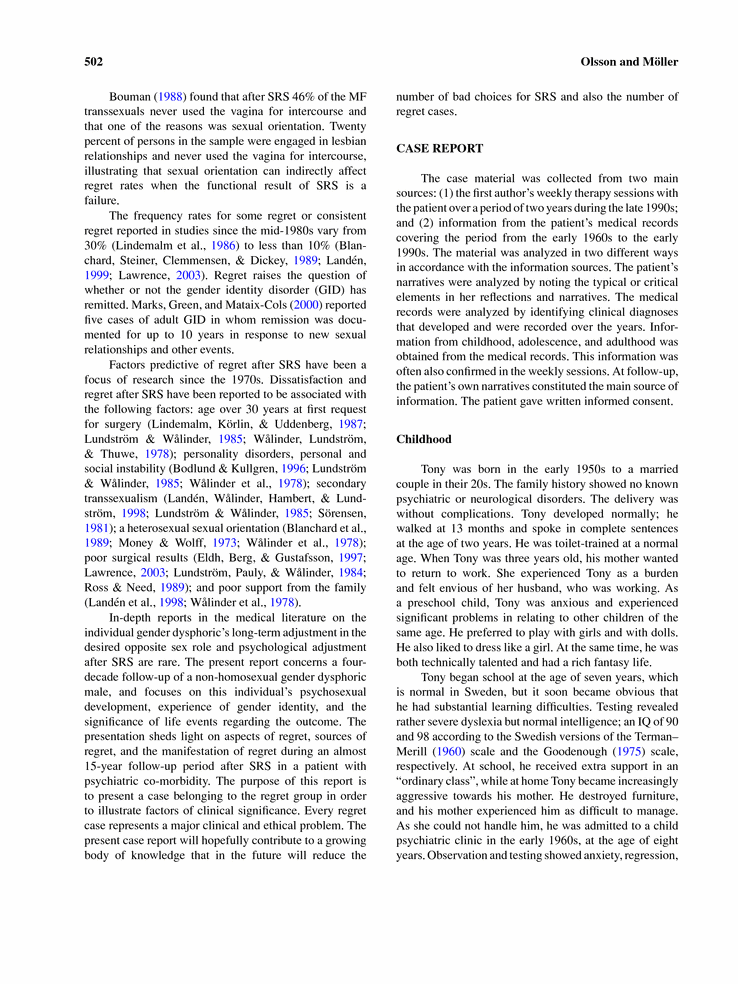 502 Olsson and Möller

Bouman (1988) found that after SRS 46% of the MF transsexuals never used the vagina for intercourse and that one of the reasons was sexual orientation. Twenty percent of persons in the sample were engaged in lesbian relationships and never used the vagina for intercourse, illustrating that sexual orientation can indirectly affect regret rates when the functional result of SRS is a failure.

The frequency rates for some regret or consistent regret reported in studies since the mid-1980s vary from 30% (Lindemalm et al., 1986) to less than 10% (Blanchard, Steiner, Clemmensen, & Dickey, 1989; Landén, 1999; Lawrence, 2003). Regret raises the question of whether or not the gender identity disorder (GID) has remitted. Marks, Green, and Mataix-Cols (2000) reported five cases of adult GID in whom remission was documented for up to 10 years in response to new sexual relationships and other events.

Factors predictive of regret after SRS have been a focus of research since the 1970s. Dissatisfaction and regret after SRS have been reported to be associated with the following factors: age over 30 years at first request for surgery (Lindemalm, Körlin, & Uddenberg, 1987; Lundström & Wålinder, 1985; Wålinder, Lundström, & Thuwe, 1978); personality disorders, personal and social instability (Bodlund & Kullgren, 1996; Lundström & Wålinder, 1985; Wålinder et al., 1978); secondary transsexualism (Landén, Wålinder, Hambert, & Lundström, 1998; Lundström & Wålinder, 1985; Sörensen, 1981); a heterosexual sexual orientation (Blanchard et al., 1989; Money & Wolff, 1973; Wålinder et al., 1978); poor surgical results (Eldh, Berg, & Gustafsson, 1997; Lawrence, 2003; Lundström, Pauly, & Wålinder, 1984; Ross & Need, 1989); and poor support from the family (Landén et al., 1998; Wålinder et al., 1978).

In-depth reports in the medical literature on the individual gender dysphoric's long-term adjustment in the desired opposite sex role and psychological adjustment after SRS are rare. The present report concerns a four-decade follow-up of a non-homosexual gender dysphoric male, and focuses on this individual's psychosexual development, experience of gender identity, and the significance of life events regarding the outcome. The presentation sheds light on aspects of regret, sources of regret, and the manifestation of regret during an almost 15-year follow-up period after SRS in a patient with psychiatric co-morbidity. The purpose of this report is to present a case belonging to the regret group in order to illustrate factors of clinical significance. Every regret case represents a major clinical and ethical problem. The present case report will hopefully contribute to a growing body of knowledge that in the future will reduce the number of bad choices for SRS and also the number of regret cases.

CASE REPORT

The case material was collected from two main sources: (1) the first author's weekly therapy sessions with the patient over a period of two years during the late 1990s; and (2) information from the patient's medical records covering the period from the early 1960s to the early 1990s. The material was analyzed in two different ways in accordance with the information sources. The patient's narratives were analyzed by noting the typical or critical elements in her reflections and narratives. The medical records were analyzed by identifying clinical diagnoses that developed and were recorded over the years. Information from childhood, adolescence, and adulthood was obtained from the medical records. This information was often also confirmed in the weekly sessions. At follow-up, the patient's own narratives constituted the main source of information. The patient gave written informed consent.

Childhood

Tony was born in the early 1950s to a married couple in their 20s. The family history showed no known psychiatric or neurological disorders. The delivery was without complications. Tony developed normally; he walked at 13 months and spoke in complete sentences at the age of two years. He was toilet-trained at a normal age. When Tony was three years old, his mother wanted to return to work. She experienced Tony as a burden and felt envious of her husband, who was working. As a preschool child, Tony was anxious and experienced significant problems in relating to other children of the same age. He preferred to play with girls and with dolls. He also liked to dress like a girl. At the same time, he was both technically talented and had a rich fantasy life.

Tony began school at the age of seven years, which is normal in Sweden, but it soon became obvious that he had substantial learning difficulties. Testing revealed rather severe dyslexia but normal intelligence; an IQ of 90 and 98 according to the Swedish versions of the Terman–Merill (1960) scale and the Goodenough (1975) scale, respectively. At school, he received extra support in an "ordinary class", while at home Tony became increasingly aggressive towards his mother. He destroyed furniture, and his mother experienced him as difficult to manage. As she could not handle him, he was admitted to a child psychiatric clinic in the early 1960s, at the age of eight years. Observation and testing showed anxiety, regression,